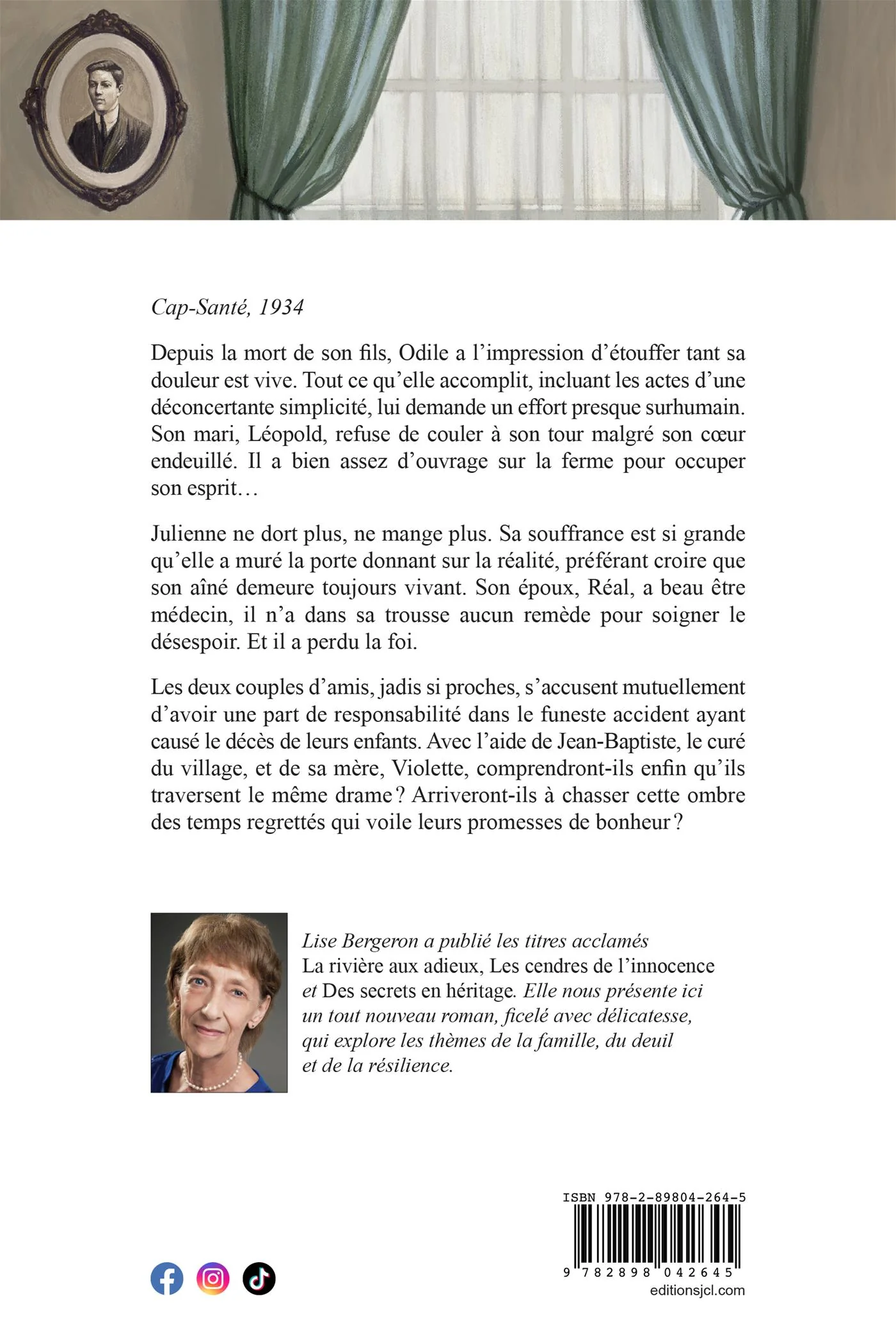 Cap-Santé, 1934

Depuis la mort de son fils, Odile a l'impression d'étouffer tant sa douleur est vive. Tout ce qu'elle accomplit, incluant les actes d'une déconcertante simplicité, lui demande un effort presque surhumain. Son mari, Léopold, refuse de couler à son tour malgré son cœur endeuillé. Il a bien assez d'ouvrage sur la ferme pour occuper son esprit…

Julienne ne dort plus, ne mange plus. Sa souffrance est si grande qu'elle a muré la porte donnant sur la réalité, préférant croire que son aîné demeure toujours vivant. Son époux, Réal, a beau être médecin, il n'a dans sa trousse aucun remède pour soigner le désespoir. Et il a perdu la foi.

Les deux couples d'amis, jadis si proches, s'accusent mutuellement d'avoir une part de responsabilité dans le funeste accident ayant causé le décès de leurs enfants. Avec l'aide de Jean-Baptiste, le curé du village, et de sa mère, Violette, comprendront-ils enfin qu'ils traversent le même drame ? Arriveront-ils à chasser cette ombre des temps regrettés qui voile leurs promesses de bonheur ?

Lise Bergeron a publié les titres acclamés La rivière aux adieux, Les cendres de l'innocence et Des secrets en héritage. Elle nous présente ici un tout nouveau roman, ficelé avec délicatesse, qui explore les thèmes de la famille, du deuil et de la résilience.

ISBN 978-2-89804-264-5
9 782898 042645
editionsjcl.com